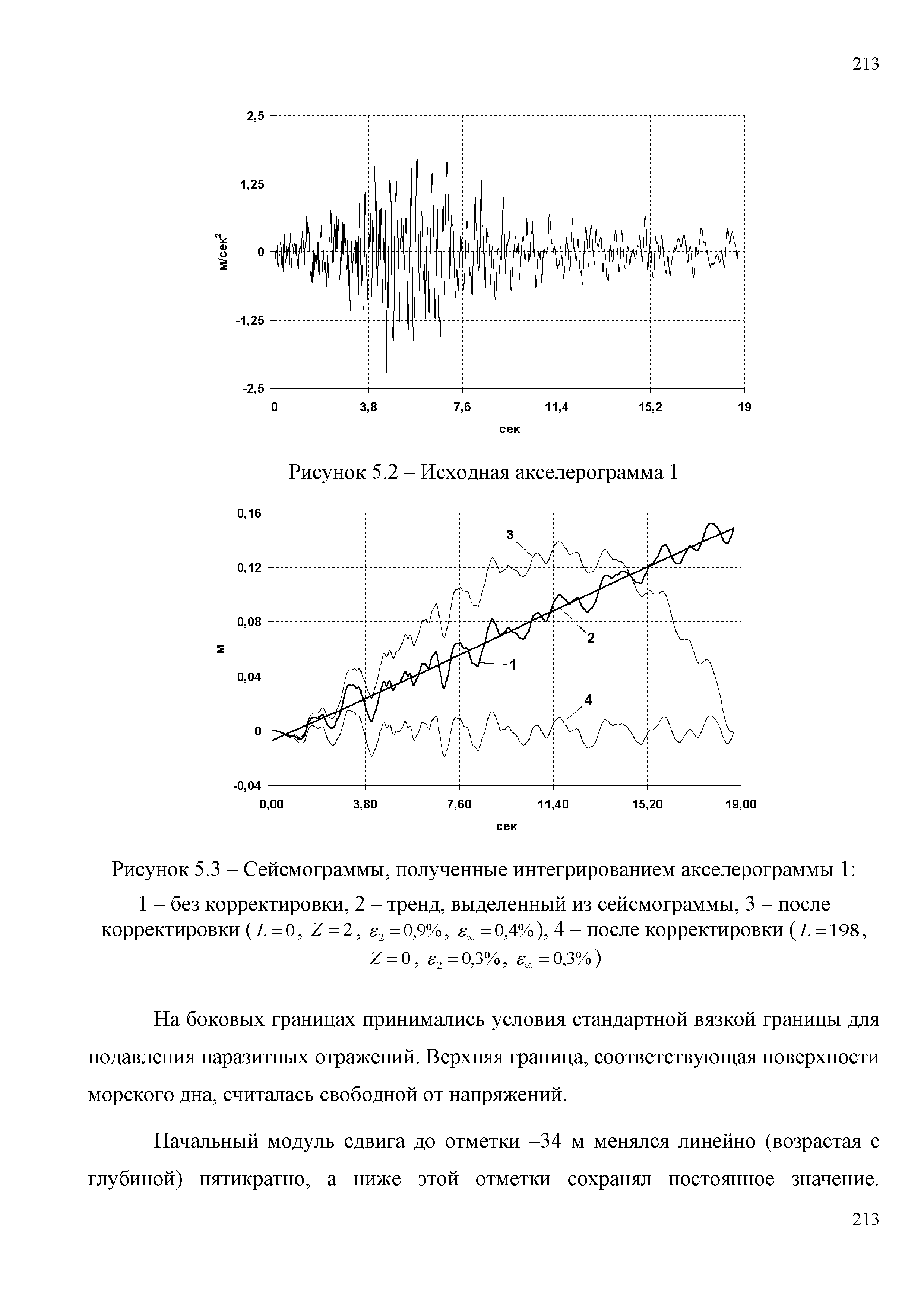 213

2,5
1,25
0
-1,25
-2,5
м/сек$^2$
0
3,8
7,6
11,4
15,2
19
сек

Рисунок 5.2 – Исходная акселерограмма 1

0,16
0,12
0,08
0,04
0
-0,04
м
3
2
1
4
0,00
3,80
7,60
11,40
15,20
19,00
сек

Рисунок 5.3 – Сейсмограммы, полученные интегрированием акселерограммы 1: 1 – без корректировки, 2 – тренд, выделенный из сейсмограммы, 3 – после корректировки ($L=0$, $Z=2$, $\varepsilon_2=0{,}9\%$, $\varepsilon_\infty=0{,}4\%$), 4 – после корректировки ($L=198$, $Z=0$, $\varepsilon_2=0{,}3\%$, $\varepsilon_\infty=0{,}3\%$)

На боковых границах принимались условия стандартной вязкой границы для подавления паразитных отражений. Верхняя граница, соответствующая поверхности морского дна, считалась свободной от напряжений.

Начальный модуль сдвига до отметки –34 м менялся линейно (возрастая с глубиной) пятикратно, а ниже этой отметки сохранял постоянное значение.

213